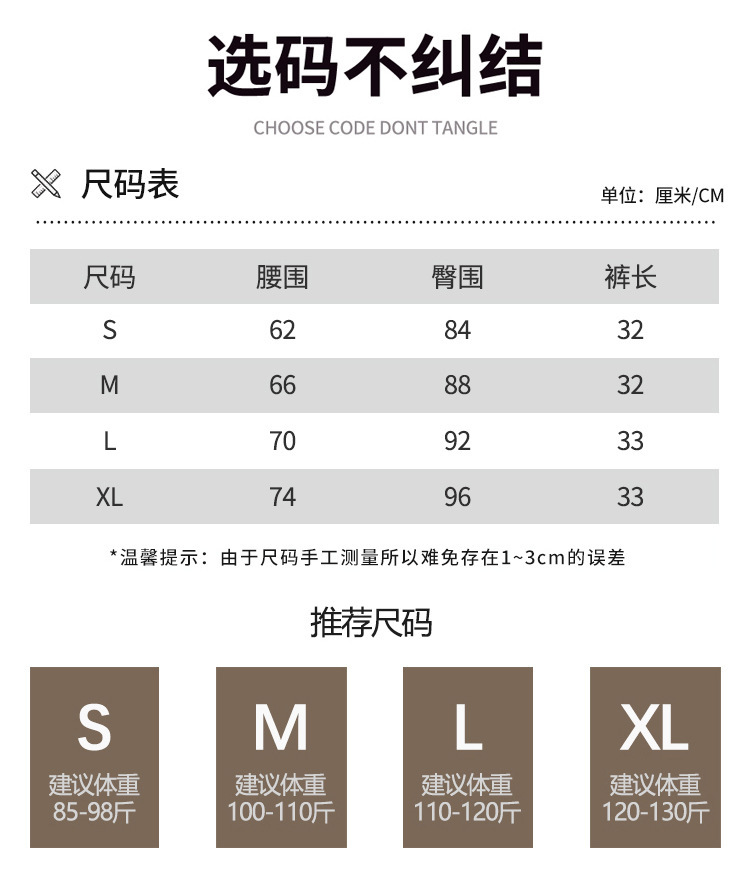 选码不纠结

CHOOSE CODE DONT TANGLE

尺码表

单位：厘米/CM

| 尺码 | 腰围 | 臀围 | 裤长 |
|---|---|---|---|
| S | 62 | 84 | 32 |
| M | 66 | 88 | 32 |
| L | 70 | 92 | 33 |
| XL | 74 | 96 | 33 |

*温馨提示：由于尺码手工测量所以难免存在1~3cm的误差

推荐尺码

S
建议体重
85-98斤

M
建议体重
100-110斤

L
建议体重
110-120斤

XL
建议体重
120-130斤